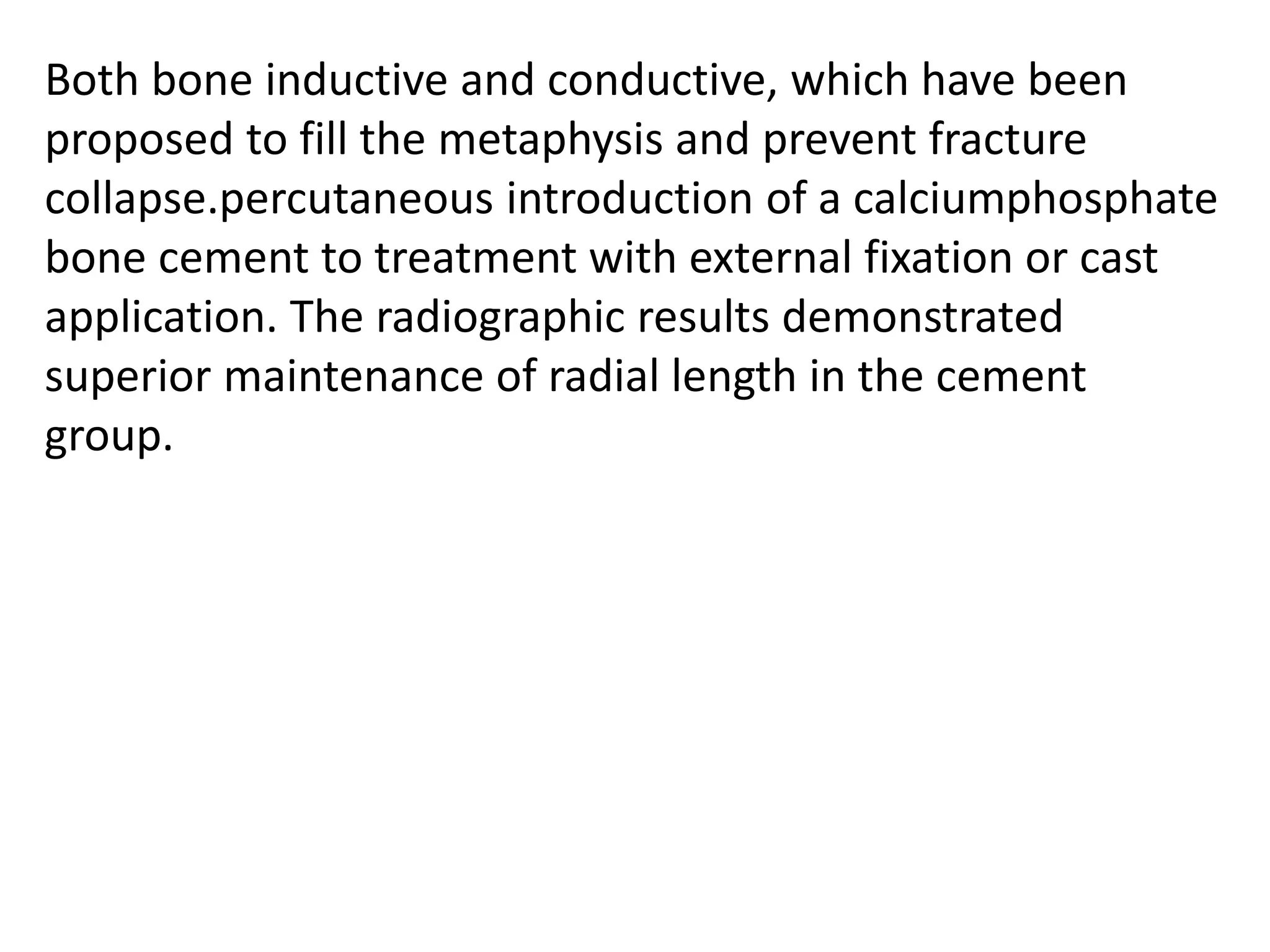 Both bone inductive and conductive, which have been proposed to fill the metaphysis and prevent fracture collapse.percutaneous introduction of a calciumphosphate bone cement to treatment with external fixation or cast application. The radiographic results demonstrated superior maintenance of radial length in the cement group.